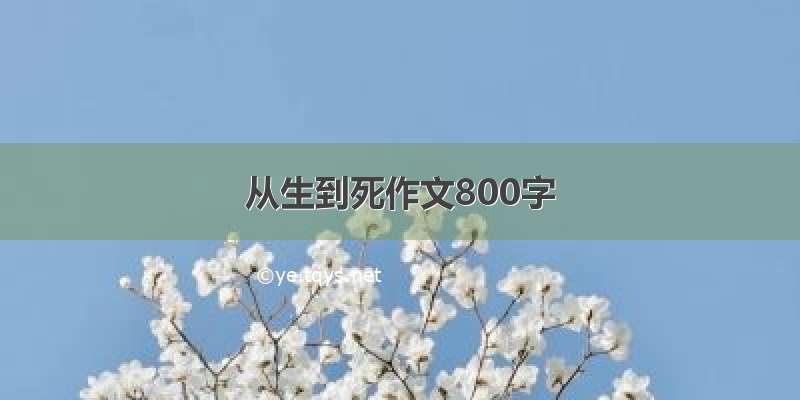 从生到死作文800字

©ye.tqys.net